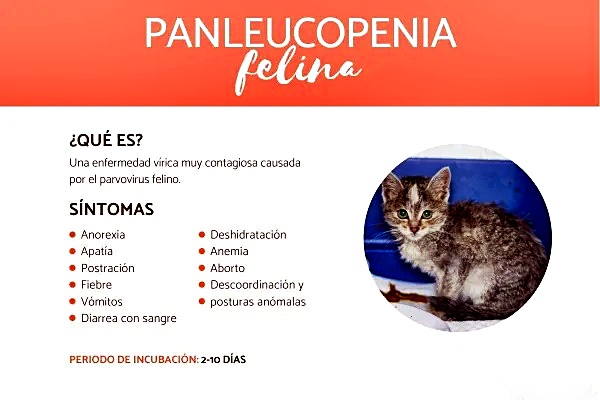 PANLEUCOPENIA
felina

¿QUÉ ES?
Una enfermedad vírica muy contagiosa causada por el parvovirus felino.

SÍNTOMAS
- Anorexia
- Apatía
- Postración
- Fiebre
- Vómitos
- Diarrea con sangre

- Deshidratación
- Anemia
- Aborto
- Descoordinación y
- posturas anómalas

PERIODO DE INCUBACIÓN: 2-10 DÍAS